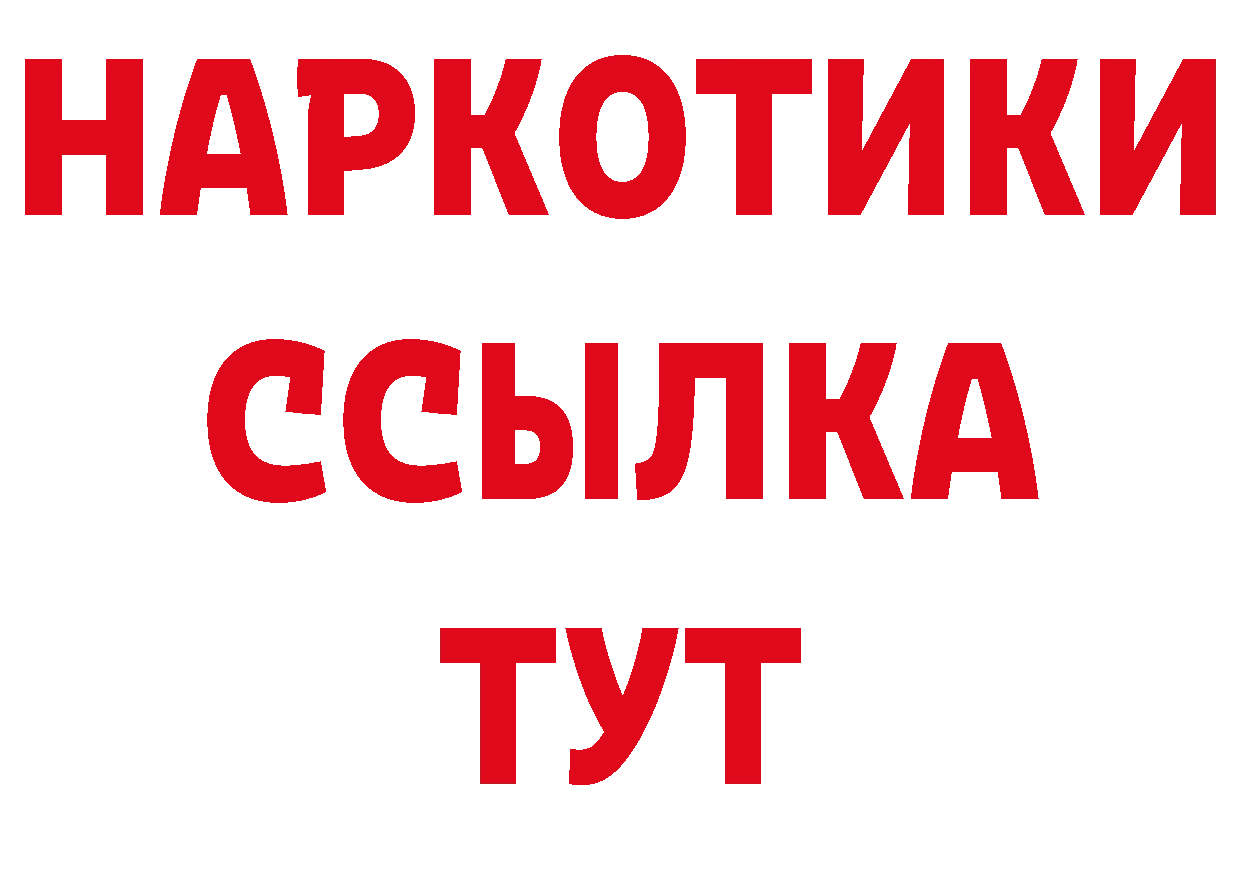 НАРКОТИКИ
ССЫЛКА
ТУТ